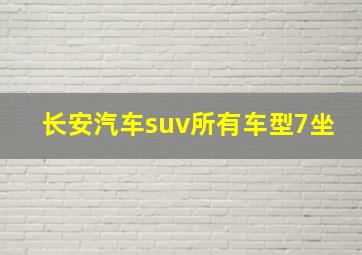 长安汽车suv所有车型7坐